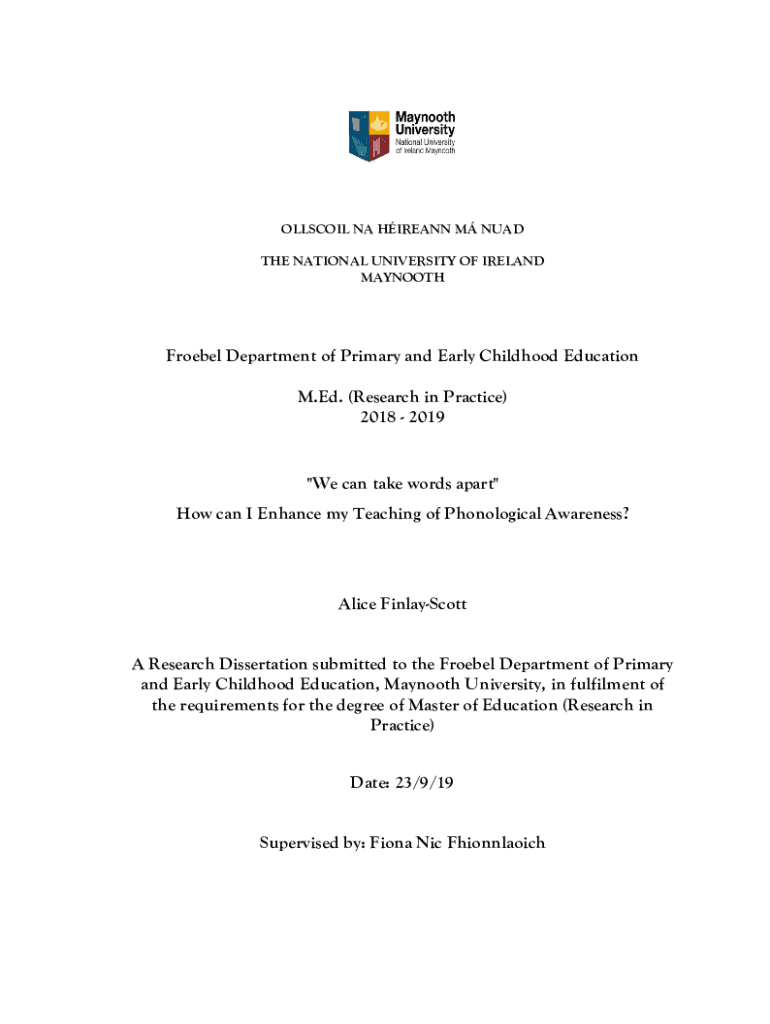 Maynooth University
National University of Ireland Maynooth

OLLSCOIL NA HÉIREANN MÁ NUAD

THE NATIONAL UNIVERSITY OF IRELAND
MAYNOOTH

Froebel Department of Primary and Early Childhood Education

M.Ed. (Research in Practice)
2018 - 2019

"We can take words apart"
How can I Enhance my Teaching of Phonological Awareness?

Alice Finlay-Scott

A Research Dissertation submitted to the Froebel Department of Primary and Early Childhood Education, Maynooth University, in fulfilment of the requirements for the degree of Master of Education (Research in Practice)

Date: 23/9/19

Supervised by: Fiona Nic Fhionnlaoich